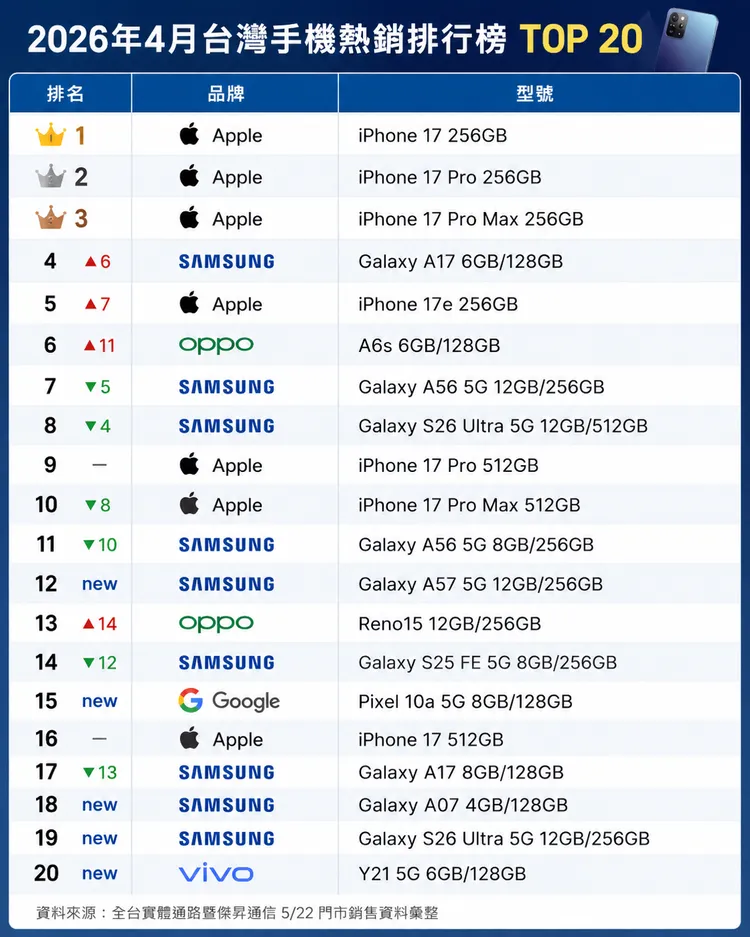 2026年4月台灣手機熱銷排行榜 TOP 20

| 排名 | 品牌 | 型號 |
|---|---|---|
| 1 | Apple | iPhone 17 256GB |
| 2 | Apple | iPhone 17 Pro 256GB |
| 3 | Apple | iPhone 17 Pro Max 256GB |
| 4 ▲6 | SAMSUNG | Galaxy A17 6GB/128GB |
| 5 ▲7 | Apple | iPhone 17e 256GB |
| 6 ▲11 | oppo | A6s 6GB/128GB |
| 7 ▼5 | SAMSUNG | Galaxy A56 5G 12GB/256GB |
| 8 ▼4 | SAMSUNG | Galaxy S26 Ultra 5G 12GB/512GB |
| 9 — | Apple | iPhone 17 Pro 512GB |
| 10 ▼8 | Apple | iPhone 17 Pro Max 512GB |
| 11 ▼10 | SAMSUNG | Galaxy A56 5G 8GB/256GB |
| 12 new | SAMSUNG | Galaxy A57 5G 12GB/256GB |
| 13 ▲14 | oppo | Reno15 12GB/256GB |
| 14 ▼12 | SAMSUNG | Galaxy S25 FE 5G 8GB/256GB |
| 15 new | Google | Pixel 10a 5G 8GB/128GB |
| 16 — | Apple | iPhone 17 512GB |
| 17 ▼13 | SAMSUNG | Galaxy A17 8GB/128GB |
| 18 new | SAMSUNG | Galaxy A07 4GB/128GB |
| 19 new | SAMSUNG | Galaxy S26 Ultra 5G 12GB/256GB |
| 20 new | vivo | Y21 5G 6GB/128GB |

資料來源：全台實體通路暨傑昇通信 5/22 門市銷售資料彙整